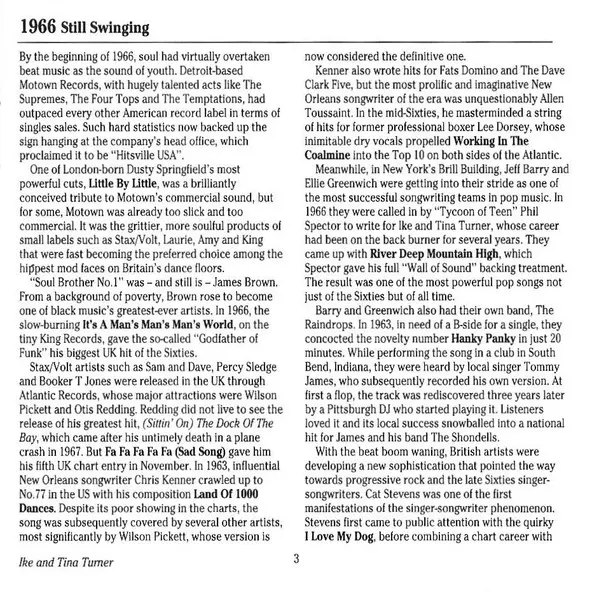 1966 Still Swinging

By the beginning of 1966, soul had virtually overtaken beat music as the sound of youth. Detroit-based Motown Records, with hugely talented acts like The Supremes, The Four Tops and The Temptations, had outpaced every other American record label in terms of singles sales. Such hard statistics now backed up the sign hanging at the company's head office, which proclaimed it to be "Hitsville USA".

One of London-born Dusty Springfield's most powerful cuts, Little By Little, was a brilliantly conceived tribute to Motown's commercial sound, but for some, Motown was already too slick and too commercial. It was the grittier, more soulful products of small labels such as Stax/Volt, Laurie, Amy and King that were fast becoming the preferred choice among the hippest mod faces on Britain's dance floors.

"Soul Brother No.1" was – and still is – James Brown. From a background of poverty, Brown rose to become one of black music's greatest-ever artists. In 1966, the slow-burning It's A Man's Man's Man's World, on the tiny King Records, gave the so-called "Godfather of Funk" his biggest UK hit of the Sixties.

Stax/Volt artists such as Sam and Dave, Percy Sledge and Booker T Jones were released in the UK through Atlantic Records, whose major attractions were Wilson Pickett and Otis Redding. Redding did not live to see the release of his greatest hit, (Sittin' On) The Dock Of The Bay, which came after his untimely death in a plane crash in 1967. But Fa Fa Fa Fa Fa (Sad Song) gave him his fifth UK chart entry in November. In 1963, influential New Orleans songwriter Chris Kenner crawled up to No.77 in the US with his composition Land Of 1000 Dances. Despite its poor showing in the charts, the song was subsequently covered by several other artists, most significantly by Wilson Pickett, whose version is now considered the definitive one.

Kenner also wrote hits for Fats Domino and The Dave Clark Five, but the most prolific and imaginative New Orleans songwriter of the era was unquestionably Allen Toussaint. In the mid-Sixties, he masterminded a string of hits for former professional boxer Lee Dorsey, whose inimitable dry vocals propelled Working In The Coalmine into the Top 10 on both sides of the Atlantic.

Meanwhile, in New York's Brill Building, Jeff Barry and Ellie Greenwich were getting into their stride as one of the most successful songwriting teams in pop music. In 1966 they were called in by "Tycoon of Teen" Phil Spector to write for Ike and Tina Turner, whose career had been on the back burner for several years. They came up with River Deep Mountain High, which Spector gave his full "Wall of Sound" backing treatment. The result was one of the most powerful pop songs not just of the Sixties but of all time.

Barry and Greenwich also had their own band, The Raindrops. In 1963, in need of a B-side for a single, they concocted the novelty number Hanky Panky in just 20 minutes. While performing the song in a club in South Bend, Indiana, they were heard by local singer Tommy James, who subsequently recorded his own version. At first a flop, the track was rediscovered three years later by a Pittsburgh DJ who started playing it. Listeners loved it and its local success snowballed into a national hit for James and his band The Shondells.

With the beat boom waning, British artists were developing a new sophistication that pointed the way towards progressive rock and the late Sixties singer-songwriters. Cat Stevens was one of the first manifestations of the singer-songwriter phenomenon. Stevens first came to public attention with the quirky I Love My Dog, before combining a chart career with

Ike and Tina Turner

3